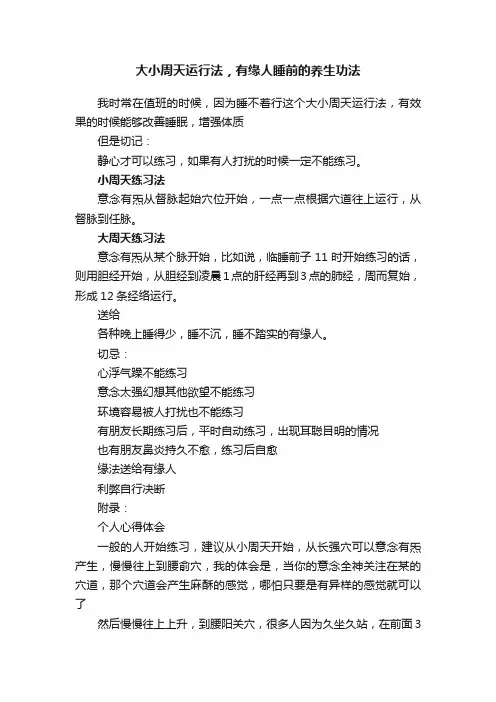 大小周天运行法，有缘人睡前的养生功法

我时常在值班的时候，因为睡不着行这个大小周天运行法，有效果的时候能够改善睡眠，增强体质

但是切记：

静心才可以练习，如果有人打扰的时候一定不能练习。

小周天练习法

意念有炁从督脉起始穴位开始，一点一点根据穴道往上运行，从督脉到任脉。

大周天练习法

意念有炁从某个脉开始，比如说，临睡前子 11 时开始练习的话，则用胆经开始，从胆经到凌晨1点的肝经再到3点的肺经，周而复始，形成 12 条经络运行。

送给

各种晚上睡得少，睡不沉，睡不踏实的有缘人。

切忌：

心浮气躁不能练习

意念太强幻想其他欲望不能练习

环境容易被人打扰也不能练习

有朋友长期练习后，平时自动练习，出现耳聪目明的情况

也有朋友鼻炎持久不愈，练习后自愈

缘法送给有缘人

利弊自行决断

附录：

个人心得体会

一般的人开始练习，建议从小周天开始，从长强穴可以意念有炁产生，慢慢往上到腰俞穴，我的体会是，当你的意念全神关注在某的穴道，那个穴道会产生麻酥的感觉，哪怕只要是有异样的感觉就可以了

然后慢慢往上上升，到腰阳关穴，很多人因为久坐久站，在前面3